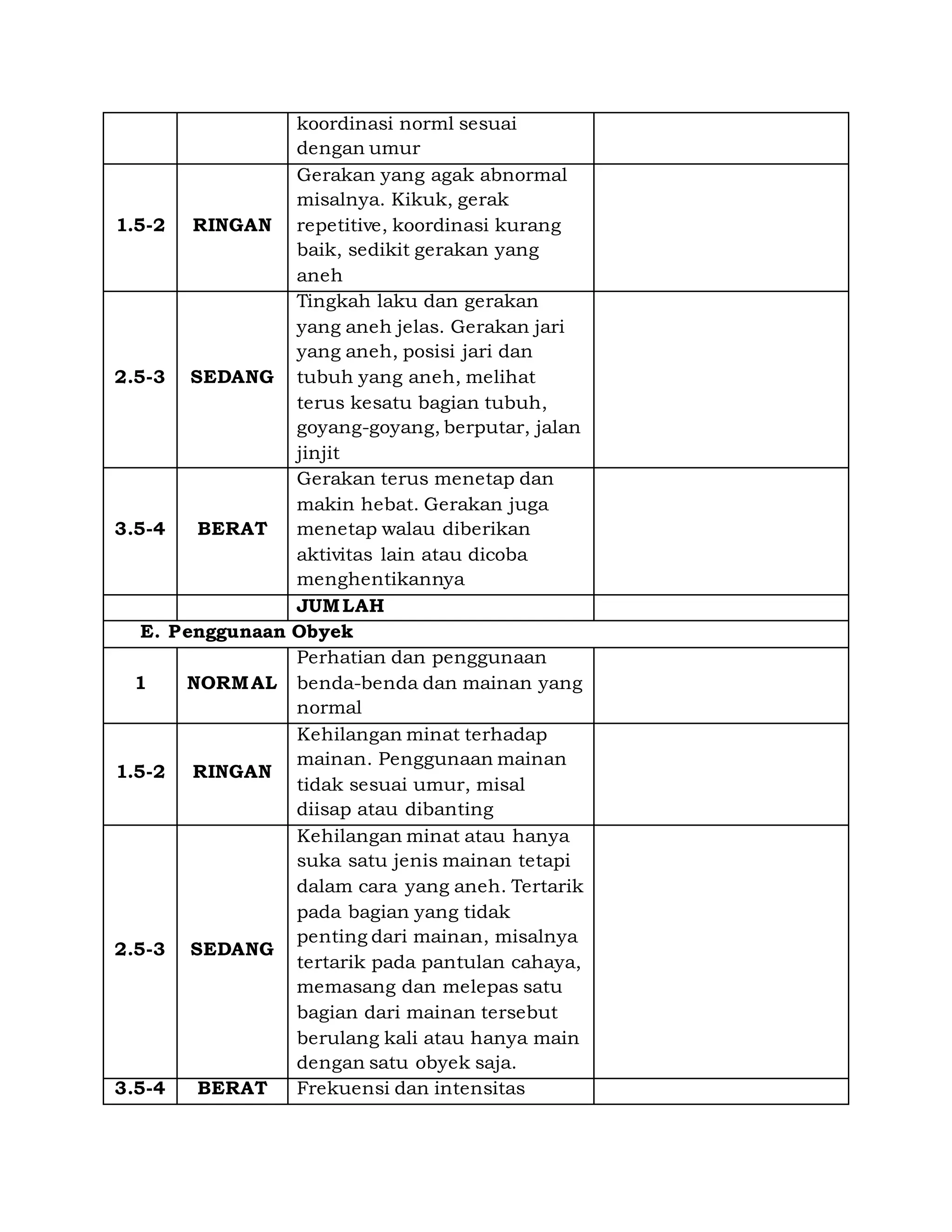 |  |  |  |  |
|---|---|---|---|
|  |  | koordinasi norml sesuai dengan umur |  |
| **1.5-2** | **RINGAN** | Gerakan yang agak abnormal misalnya. Kikuk, gerak repetitive, koordinasi kurang baik, sedikit gerakan yang aneh |  |
| **2.5-3** | **SEDANG** | Tingkah laku dan gerakan yang aneh jelas. Gerakan jari yang aneh, posisi jari dan tubuh yang aneh, melihat terus kesatu bagian tubuh, goyang-goyang, berputar, jalan jinjit |  |
| **3.5-4** | **BERAT** | Gerakan terus menetap dan makin hebat. Gerakan juga menetap walau diberikan aktivitas lain atau dicoba menghentikannya |  |
|  |  | **JUMLAH** |  |
| **E. Penggunaan Obyek** |  |  |  |
| **1** | **NORMAL** | Perhatian dan penggunaan benda-benda dan mainan yang normal |  |
| **1.5-2** | **RINGAN** | Kehilangan minat terhadap mainan. Penggunaan mainan tidak sesuai umur, misal diisap atau dibanting |  |
| **2.5-3** | **SEDANG** | Kehilangan minat atau hanya suka satu jenis mainan tetapi dalam cara yang aneh. Tertarik pada bagian yang tidak penting dari mainan, misalnya tertarik pada pantulan cahaya, memasang dan melepas satu bagian dari mainan tersebut berulang kali atau hanya main dengan satu obyek saja. |  |
| **3.5-4** | **BERAT** | Frekuensi dan intensitas |  |